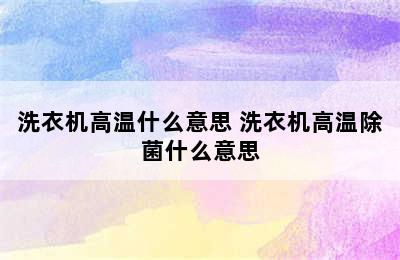 洗衣机高温什么意思 洗衣机高温除菌什么意思